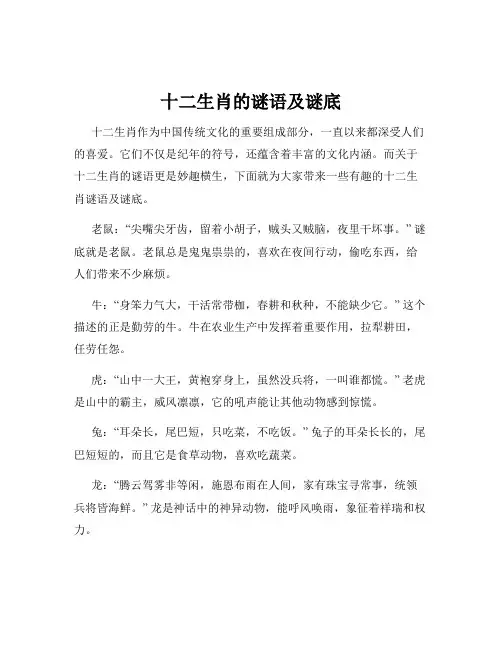 十二生肖的谜语及谜底

十二生肖作为中国传统文化的重要组成部分，一直以来都深受人们的喜爱。它们不仅是纪年的符号，还蕴含着丰富的文化内涵。而关于十二生肖的谜语更是妙趣横生，下面就为大家带来一些有趣的十二生肖谜语及谜底。

老鼠：“尖嘴尖牙齿，留着小胡子，贼头又贼脑，夜里干坏事。”谜底就是老鼠。老鼠总是鬼鬼祟祟的，喜欢在夜间行动，偷吃东西，给人们带来不少麻烦。

牛：“身笨力气大，干活常带枷，春耕和秋种，不能缺少它。”这个描述的正是勤劳的牛。牛在农业生产中发挥着重要作用，拉犁耕田，任劳任怨。

虎：“山中一大王，黄袍穿身上，虽然没兵将，一叫谁都慌。”老虎是山中的霸主，威风凛凛，它的吼声能让其他动物感到惊慌。

兔：“耳朵长，尾巴短，只吃菜，不吃饭。”兔子的耳朵长长的，尾巴短短的，而且它是食草动物，喜欢吃蔬菜。

龙：“腾云驾雾非等闲，施恩布雨在人间，家有珠宝寻常事，统领兵将皆海鲜。”龙是神话中的神异动物，能呼风唤雨，象征着祥瑞和权力。